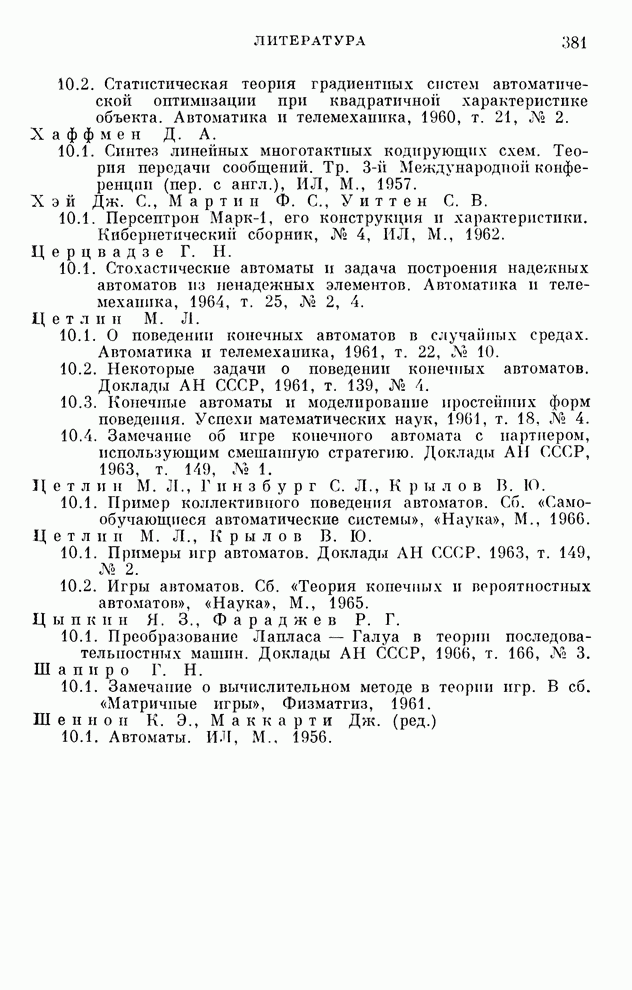 ЛИТЕРАТУРА 381

10.2. Статистическая теория градиентных систем автоматической оптимизации при квадратичной характеристике объекта. Автоматика и телемеханика, 1960, т. 21, № 2.

Хаффмен Д. А.
10.1. Синтез линейных многотактных кодирующих схем. Теория передачи сообщений. Тр. 3-й Международной конференции (пер. с англ.), ИЛ, М., 1957.

Хэй Дж. С., Мартин Ф. С., Уиттен С. В.
10.1. Персептрон Марк-1, его конструкция и характеристики. Кибернетический сборник, № 4, ИЛ, М., 1962.

Церцвадзе Г. Н.
10.1. Стохастические автоматы и задача построения надежных автоматов из ненадежных элементов. Автоматика и телемеханика, 1964, т. 25, № 2, 4.

Цетлин М. Л.
10.1. О поведении конечных автоматов в случайных средах. Автоматика и телемеханика, 1961, т. 22, № 10.
10.2. Некоторые задачи о поведении конечных автоматов. Доклады АН СССР, 1961, т. 139, № 4.
10.3. Конечные автоматы и моделирование простейших форм поведения. Успехи математических наук, 1961, т. 18, № 4.
10.4. Замечание об игре конечного автомата с партнером, использующим смешанную стратегию. Доклады АН СССР, 1963, т. 149, № 1.

Цетлин М. Л., Гинзбург С. Л., Крылов В. Ю.
10.1. Пример коллективного поведения автоматов. Сб. «Самообучающиеся автоматические системы», «Наука», М., 1966.

Цетлин М. Л., Крылов В. Ю.
10.1. Примеры игр автоматов. Доклады АН СССР, 1963, т. 149, № 2.
10.2. Игры автоматов. Сб. «Теория конечных и вероятностных автоматов», «Наука», М., 1965.

Цыпкин Я. З., Фараджев Р. Г.
10.1. Преобразование Лапласа — Галуа в теории последовательностных машин. Доклады АН СССР, 1966, т. 166, № 3.

Шапиро Г. Н.
10.1. Замечание о вычислительном методе в теории игр. В сб. «Матричные игры», Физматгиз, 1961.

Шеннон К. Э., Маккарти Дж. (ред.)
10.1. Автоматы. ИЛ, М., 1956.